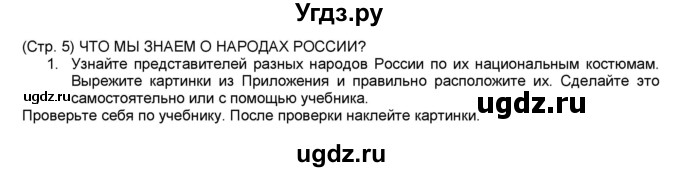 Угдз.ру

(Стр. 5) ЧТО МЫ ЗНАЕМ О НАРОДАХ РОССИИ?

1. Узнайте представителей разных народов России по их национальным костюмам. Вырежите картинки из Приложения и правильно расположите их. Сделайте это самостоятельно или с помощью учебника.

ugdz.ru

ugdz.ru

Проверьте себя по учебнику. После проверки наклейте картинки.

ugdz.ru